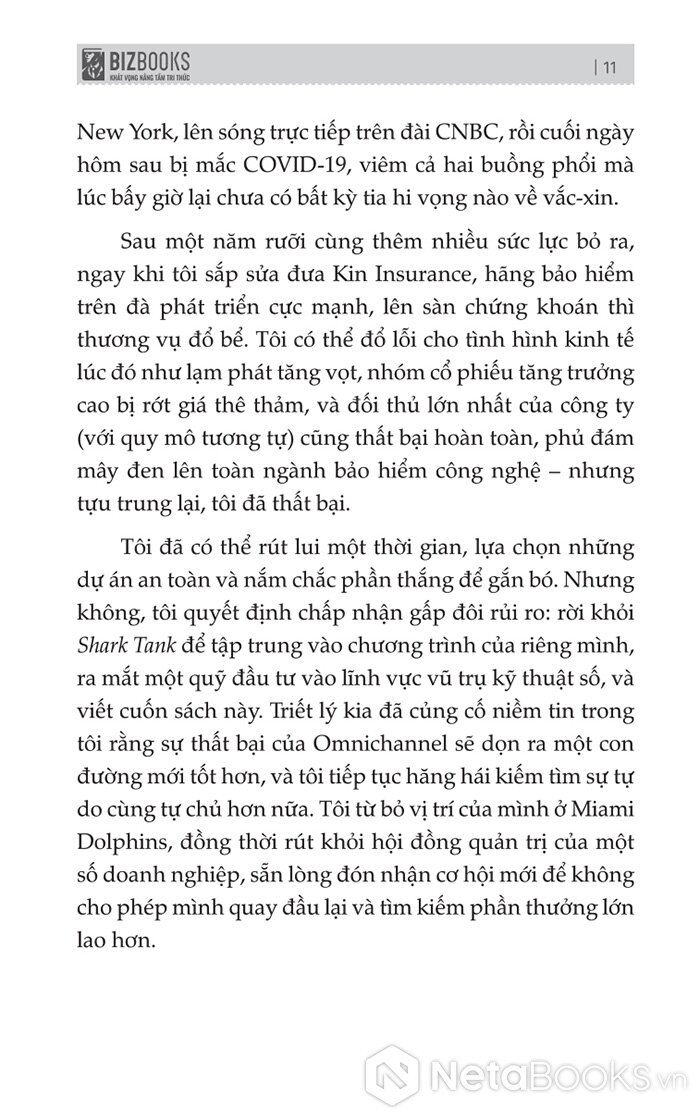 BIZBOOKS
KHÁT VỌNG NÂNG TẦM TRI THỨC

| 11

New York, lên sóng trực tiếp trên đài CNBC, rồi cuối ngày hôm sau bị mắc COVID-19, viêm cả hai buồng phổi mà lúc bấy giờ lại chưa có bất kỳ tia hi vọng nào về vắc-xin.

Sau một năm rưỡi cùng thêm nhiều sức lực bỏ ra, ngay khi tôi sắp sửa đưa Kin Insurance, hãng bảo hiểm trên đà phát triển cực mạnh, lên sàn chứng khoán thì thương vụ đổ bể. Tôi có thể đổ lỗi cho tình hình kinh tế lúc đó như lạm phát tăng vọt, nhóm cổ phiếu tăng trưởng cao bị rớt giá thê thảm, và đối thủ lớn nhất của công ty (với quy mô tương tự) cũng thất bại hoàn toàn, phủ đám mây đen lên toàn ngành bảo hiểm công nghệ – nhưng tựu trung lại, tôi đã thất bại.

Tôi đã có thể rút lui một thời gian, lựa chọn những dự án an toàn và nắm chắc phần thắng để gắn bó. Nhưng không, tôi quyết định chấp nhận gấp đôi rủi ro: rời khỏi Shark Tank để tập trung vào chương trình của riêng mình, ra mắt một quỹ đầu tư vào lĩnh vực vũ trụ kỹ thuật số, và viết cuốn sách này. Triết lý kia đã củng cố niềm tin trong tôi rằng sự thất bại của Omnichannel sẽ dọn ra một con đường mới tốt hơn, và tôi tiếp tục hăng hái kiếm tìm sự tự do cùng tự chủ hơn nữa. Tôi từ bỏ vị trí của mình ở Miami Dolphins, đồng thời rút khỏi hội đồng quản trị của một số doanh nghiệp, sẵn lòng đón nhận cơ hội mới để không cho phép mình quay đầu lại và tìm kiếm phần thưởng lớn lao hơn.

NetaBOOKS.vn